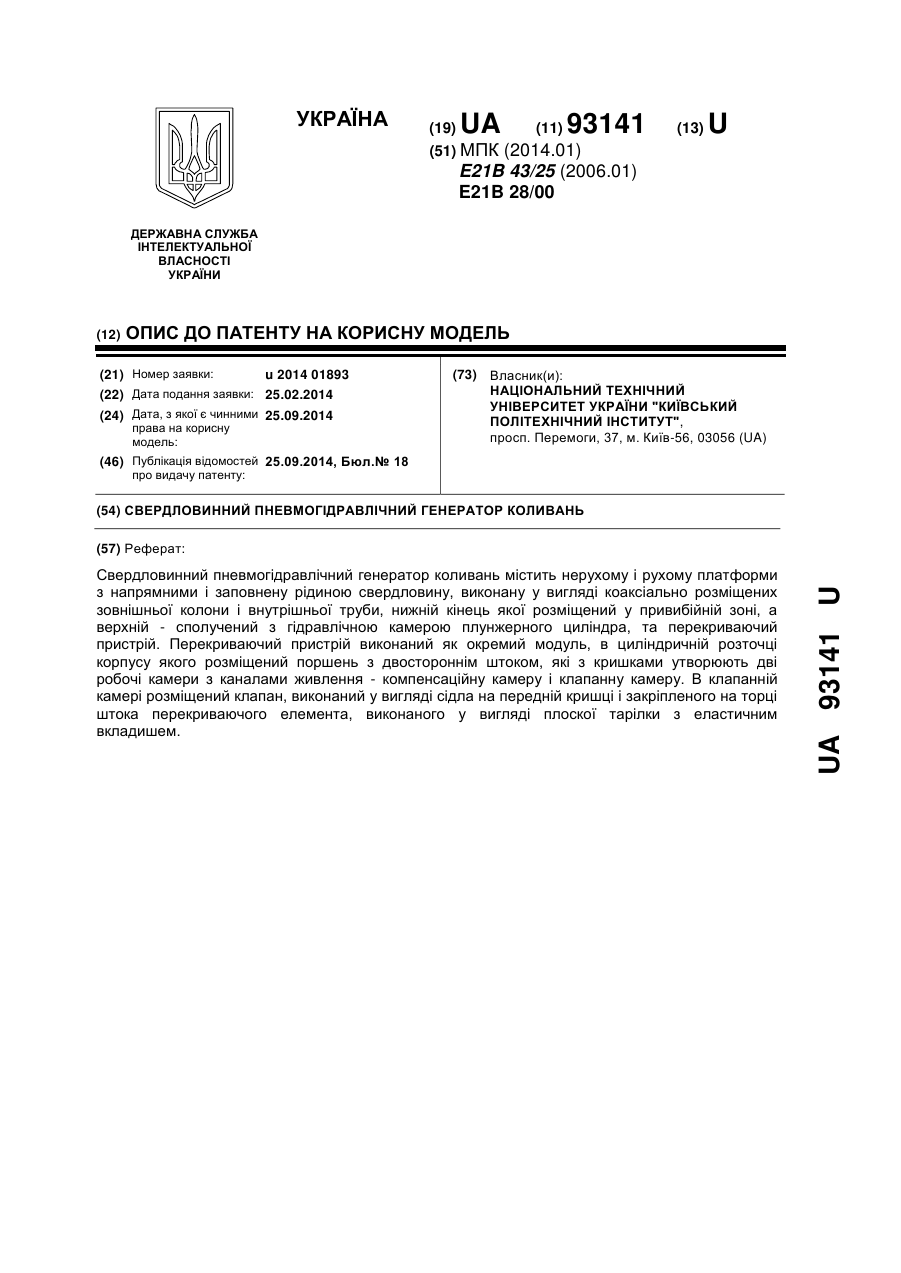 УКРАЇНА

(19) UA (11) 93141 (13) U

(51) МПК (2014.01)
E21B 43/25 (2006.01)
E21B 28/00

ДЕРЖАВНА СЛУЖБА ІНТЕЛЕКТУАЛЬНОЇ ВЛАСНОСТІ УКРАЇНИ

(12) ОПИС ДО ПАТЕНТУ НА КОРИСНУ МОДЕЛЬ

(21) Номер заявки: u 2014 01893
(22) Дата подання заявки: 25.02.2014
(24) Дата, з якої є чинними права на корисну модель: 25.09.2014
(46) Публікація відомостей про видачу патенту: 25.09.2014, Бюл.№ 18

(73) Власник(и):
НАЦІОНАЛЬНИЙ ТЕХНІЧНИЙ УНІВЕРСИТЕТ УКРАЇНИ "КИЇВСЬКИЙ ПОЛІТЕХНІЧНИЙ ІНСТИТУТ",
просп. Перемоги, 37, м. Київ-56, 03056 (UA)

(54) СВЕРДЛОВИННИЙ ПНЕВМОГІДРАВЛІЧНИЙ ГЕНЕРАТОР КОЛИВАНЬ

(57) Реферат:

Свердловинний пневмогідравлічний генератор коливань містить нерухому і рухому платформи з напрямними і заповнену рідиною свердловину, виконану у вигляді коаксіально розміщених зовнішньої колони і внутрішньої труби, нижній кінець якої розміщений у привибійній зоні, а верхній - сполучений з гідравлічною камерою плунжерного циліндра, та перекриваючий пристрій. Перекриваючий пристрій виконаний як окремий модуль, в циліндричній розточці корпусу якого розміщений поршень з двостороннім штоком, які з кришками утворюють дві робочі камери з каналами живлення - компенсаційну камеру і клапанну камеру. В клапанній камері розміщений клапан, виконаний у вигляді сідла на передній кришці і закріпленого на торці штока перекриваючого елемента, виконаного у вигляді плоскої тарілки з еластичним вкладишем.

UA 93141 U